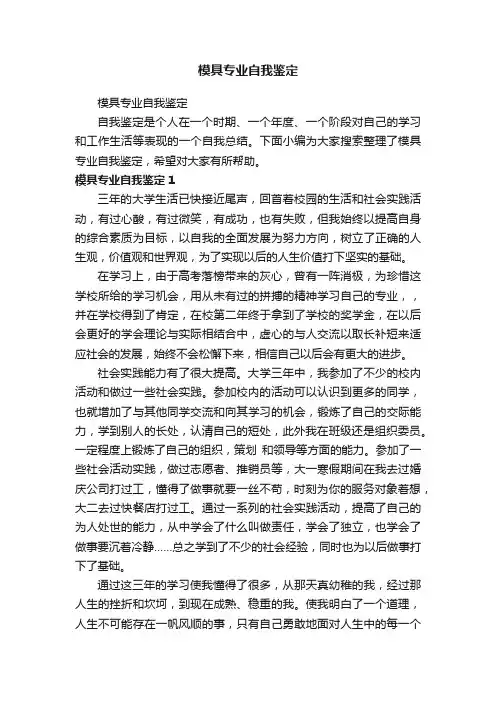 模具专业自我鉴定

模具专业自我鉴定

自我鉴定是个人在一个时期、一个年度、一个阶段对自己的学习和工作生活等表现的一个自我总结。下面小编为大家搜索整理了模具专业自我鉴定，希望对大家有所帮助。

模具专业自我鉴定 1

三年的大学生活已快接近尾声，回首着校园的生活和社会实践活动，有过心酸，有过微笑，有成功，也有失败，但我始终以提高自身的综合素质为目标，以自我的全面发展为努力方向，树立了正确的人生观，价值观和世界观，为了实现以后的人生价值打下坚实的基础。

在学习上，由于高考落榜带来的灰心，曾有一阵消极，为珍惜这学校所给的学习机会，用从未有过的拼搏的精神学习自己的专业，，并在学校得到了肯定，在校第二年终于拿到了学校的奖学金，在以后会更好的学会理论与实际相结合中，虚心的与人交流以取长补短来适应社会的发展，始终不会松懈下来，相信自己以后会有更大的进步。

社会实践能力有了很大提高。大学三年中，我参加了不少的校内活动和做过一些社会实践。参加校内的活动可以认识到更多的同学，也就增加了与其他同学交流和向其学习的机会，锻炼了自己的交际能力，学到别人的长处，认清自己的短处，此外我在班级还是组织委员。一定程度上锻炼了自己的组织，策划 和领导等方面的能力。参加了一些社会活动实践，做过志愿者、推销员等，大一寒假期间在我去过婚庆公司打过工，懂得了做事就要一丝不苟，时刻为你的服务对象着想，大二去过快餐店打过工。通过一系列的社会实践活动，提高了自己的为人处世的能力，从中学会了什么叫做责任，学会了独立，也学会了做事要沉着冷静……总之学到了不少的社会经验，同时也为以后做事打下了基础。

通过这三年的学习使我懂得了很多，从那天真幼稚的我，经过那人生的挫折和坎坷，到现在成熟、稳重的我。使我明白了一个道理，人生不可能存在一帆风顺的事，只有自己勇敢地面对人生中的每一个